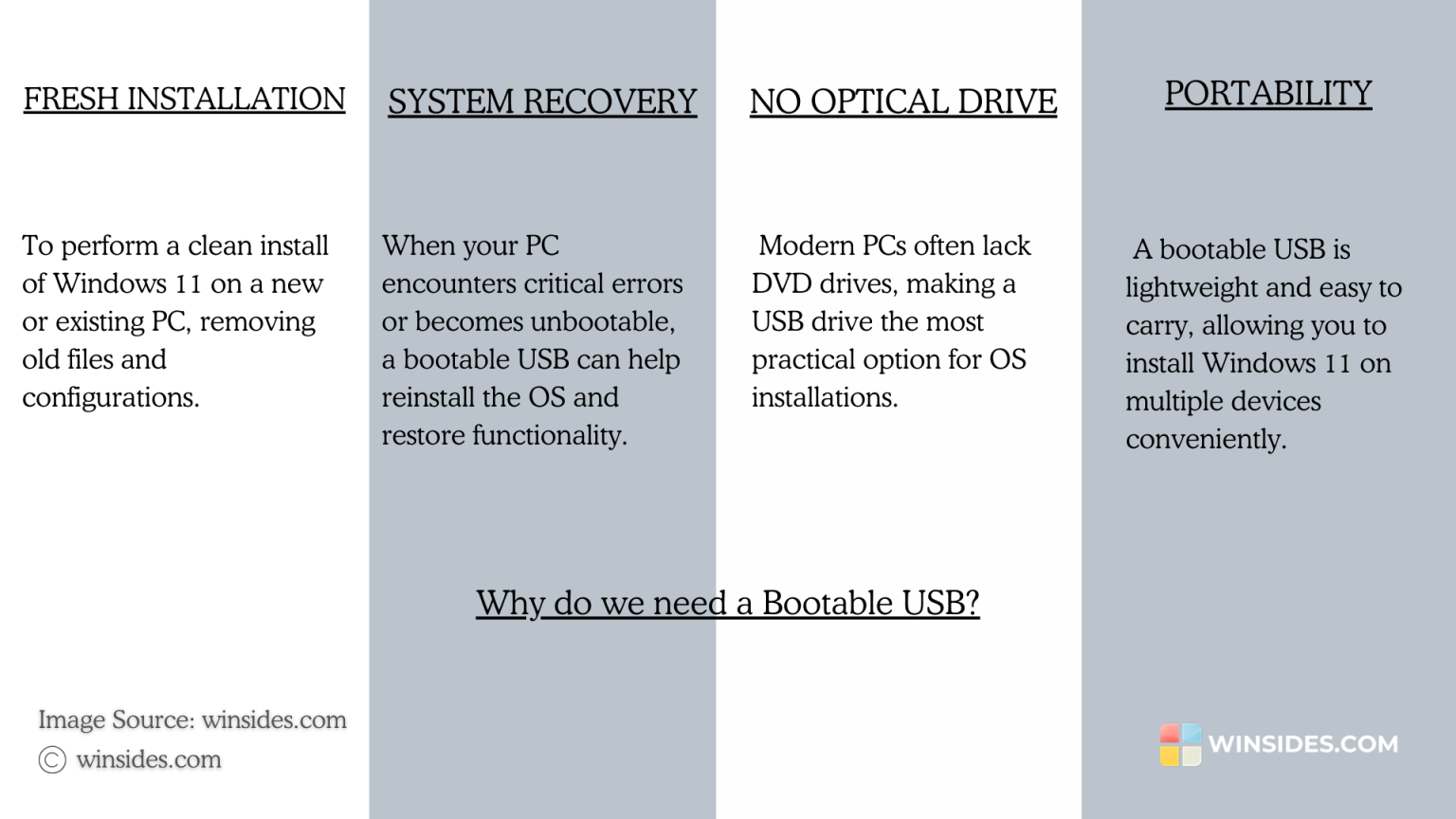 FRESH INSTALLATION

To perform a clean install of Windows 11 on a new or existing PC, removing old files and configurations.

SYSTEM RECOVERY

When your PC encounters critical errors or becomes unbootable, a bootable USB can help reinstall the OS and restore functionality.

NO OPTICAL DRIVE

Modern PCs often lack DVD drives, making a USB drive the most practical option for OS installations.

PORTABILITY

A bootable USB is lightweight and easy to carry, allowing you to install Windows 11 on multiple devices conveniently.

Why do we need a Bootable USB?

Image Source: winsides.com
© winsides.com

WINSIDES.COM